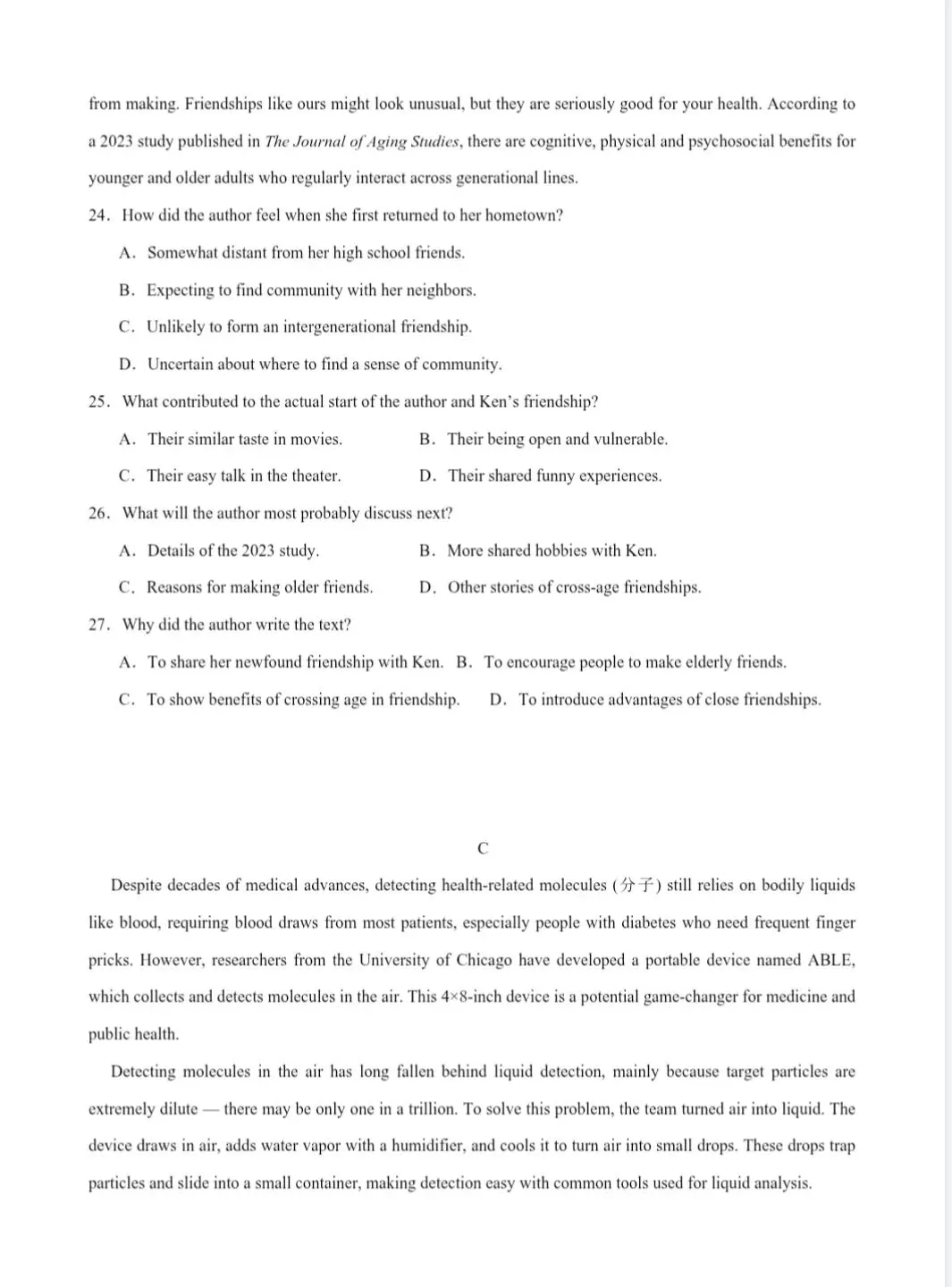 from making. Friendships like ours might look unusual, but they are seriously good for your health. According to a 2023 study published in The Journal of Aging Studies, there are cognitive, physical and psychosocial benefits for younger and older adults who regularly interact across generational lines.

24. How did the author feel when she first returned to her hometown?

A. Somewhat distant from her high school friends.

B. Expecting to find community with her neighbors.

C. Unlikely to form an intergenerational friendship.

D. Uncertain about where to find a sense of community.

25. What contributed to the actual start of the author and Ken's friendship?

A. Their similar taste in movies.

B. Their being open and vulnerable.

C. Their easy talk in the theater.

D. Their shared funny experiences.

26. What will the author most probably discuss next?

A. Details of the 2023 study.

B. More shared hobbies with Ken.

C. Reasons for making older friends.

D. Other stories of cross-age friendships.

27. Why did the author write the text?

A. To share her newfound friendship with Ken.

B. To encourage people to make elderly friends.

C. To show benefits of crossing age in friendship.

D. To introduce advantages of close friendships.

C

Despite decades of medical advances, detecting health-related molecules (分子) still relies on bodily liquids like blood, requiring blood draws from most patients, especially people with diabetes who need frequent finger pricks. However, researchers from the University of Chicago have developed a portable device named ABLE, which collects and detects molecules in the air. This 4×8-inch device is a potential game-changer for medicine and public health.

Detecting molecules in the air has long fallen behind liquid detection, mainly because target particles are extremely dilute — there may be only one in a trillion. To solve this problem, the team turned air into liquid. The device draws in air, adds water vapor with a humidifier, and cools it to turn air into small drops. These drops trap particles and slide into a small container, making detection easy with common tools used for liquid analysis.